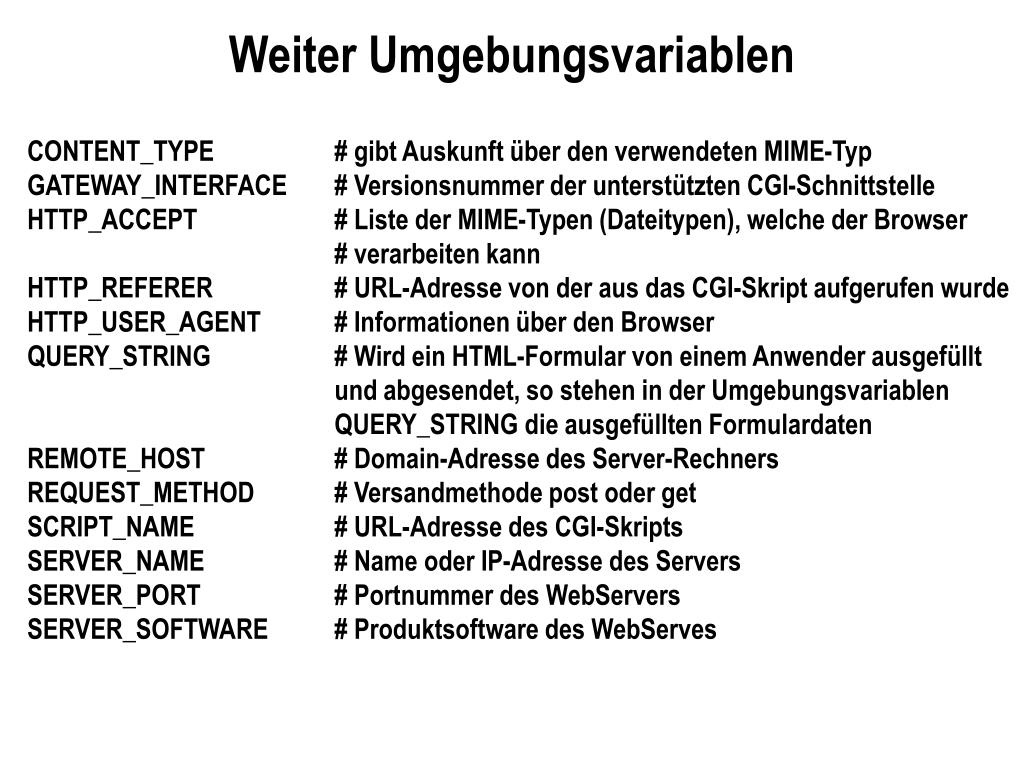 Weiter Umgebungsvariablen

CONTENT_TYPE # gibt Auskunft über den verwendeten MIME-Typ
GATEWAY_INTERFACE # Versionsnummer der unterstützten CGI-Schnittstelle
HTTP_ACCEPT # Liste der MIME-Typen (Dateitypen), welche der Browser
# verarbeiten kann
HTTP_REFERER # URL-Adresse von der aus das CGI-Skript aufgerufen wurde
HTTP_USER_AGENT # Informationen über den Browser
QUERY_STRING # Wird ein HTML-Formular von einem Anwender ausgefüllt
und abgesendet, so stehen in der Umgebungsvariablen
QUERY_STRING die ausgefüllten Formulardaten
REMOTE_HOST # Domain-Adresse des Server-Rechners
REQUEST_METHOD # Versandmethode post oder get
SCRIPT_NAME # URL-Adresse des CGI-Skripts
SERVER_NAME # Name oder IP-Adresse des Servers
SERVER_PORT # Portnummer des WebServers
SERVER_SOFTWARE # Produktsoftware des WebServes